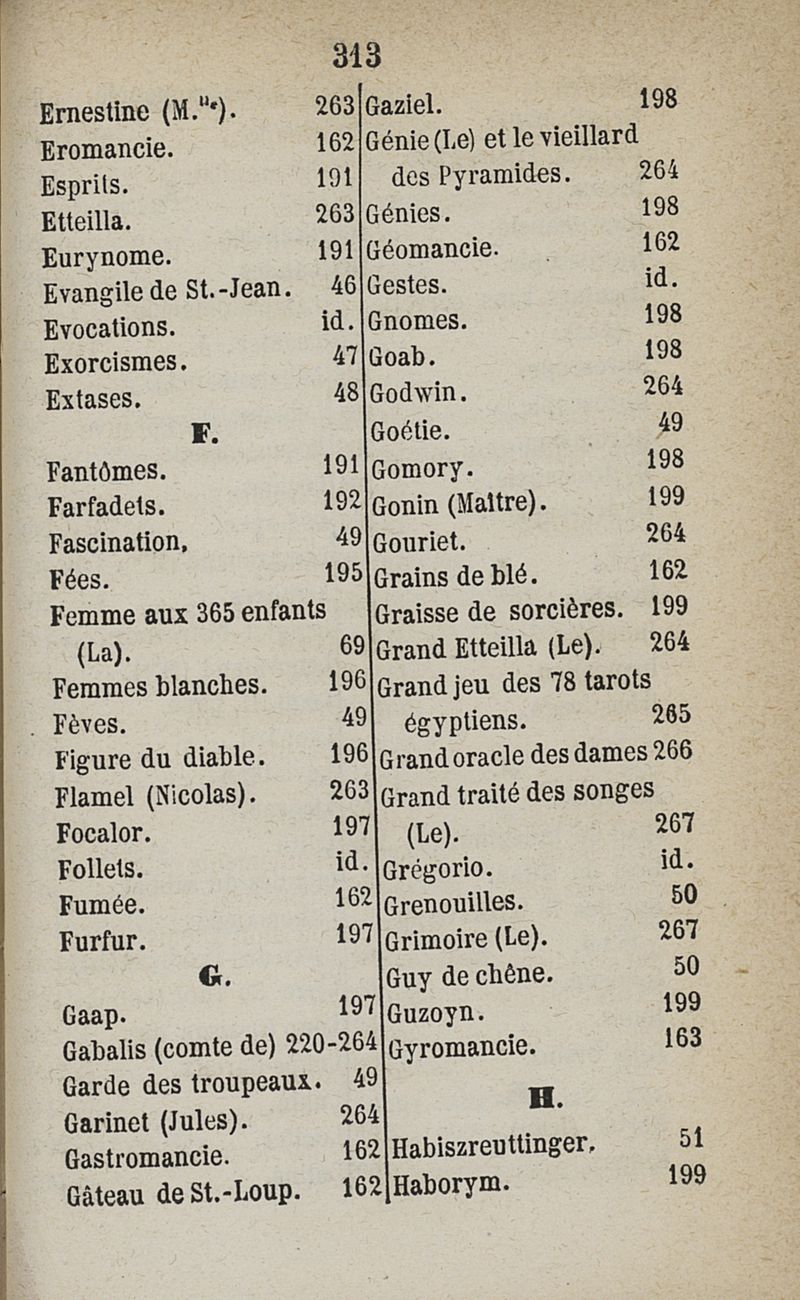 313

Ernestine (M.$^{lle}$). 263
Eromancie. 162
Esprits. 191
Etteilla. 263
Eurynome. 191
Evangile de St.-Jean. 46
Evocations. id.
Exorcismes. 47
Extases. 48

F.

Fantômes. 191
Farfadets. 192
Fascination, 49
Fées. 195
Femme aux 365 enfants (La). 69
Femmes blanches. 196
Fèves. 49
Figure du diable. 196
Flamel (Nicolas). 263
Focalor. 197
Follets. id.
Fumée. 162
Furfur. 197

G.

Gaap. 197
Gabalis (comte de) 220-264
Garde des troupeaux. 49
Garinet (Jules). 264
Gastromancie. 162
Gâteau de St.-Loup. 162

Gaziel. 198
Génie (Le) et le vieillard des Pyramides. 264
Génies. 198
Géomancie. 162
Gestes. id.
Gnomes. 198
Goab. 198
Godwin. 264
Goétie. 49
Gomory. 198
Gonin (Maître). 199
Gouriet. 264
Grains de blé. 162
Graisse de sorcières. 199
Grand Etteilla (Le). 264
Grand jeu des 78 tarots égyptiens. 265
Grand oracle des dames 266
Grand traité des songes (Le). 267
Grégorio. id.
Grenouilles. 50
Grimoire (Le). 267
Guy de chêne. 50
Guzoyn. 199
Gyromancie. 163

H.

Habiszreuttinger, 51
Haborym. 199